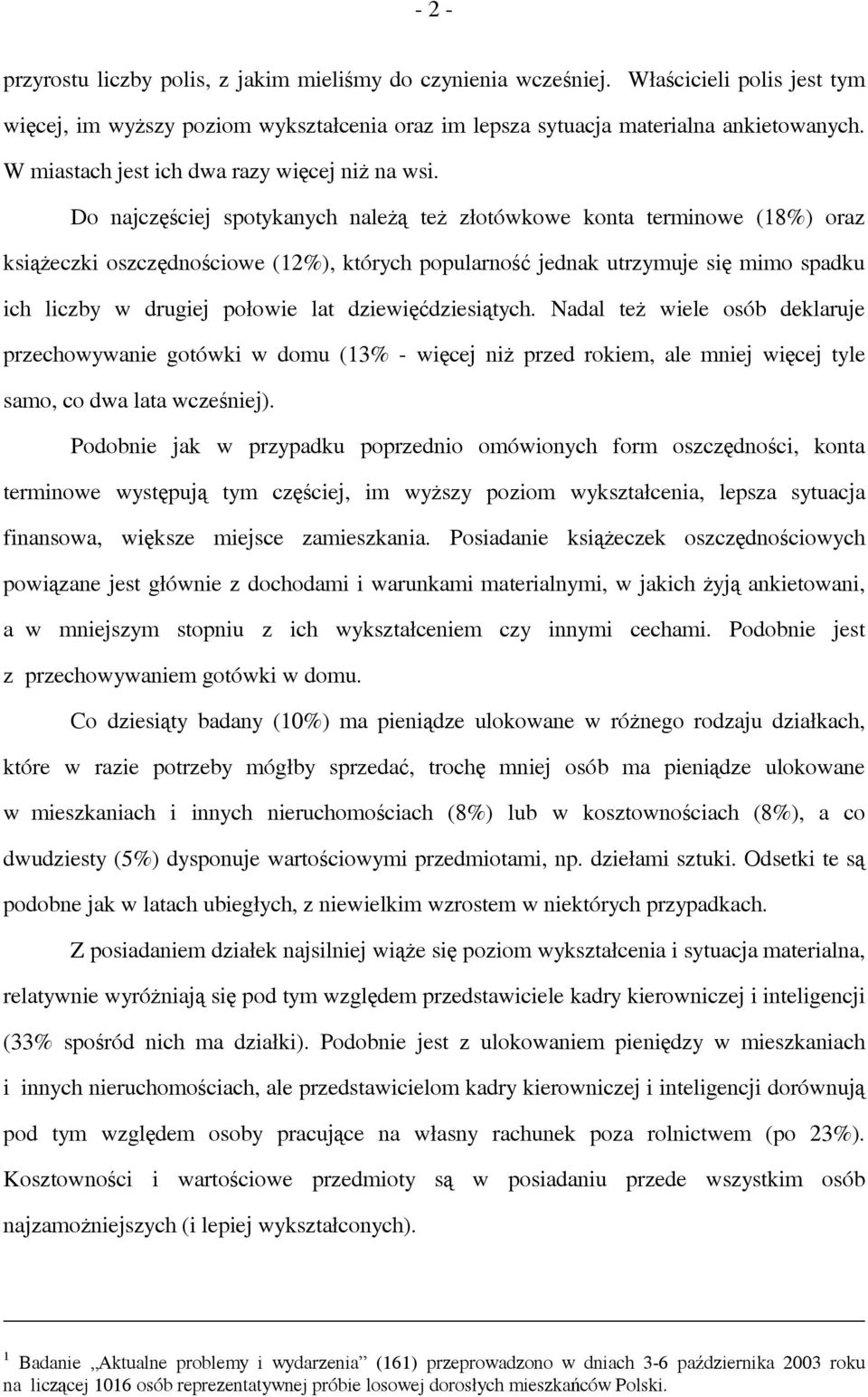 - 2 -

przyrostu liczby polis, z jakim mieliśmy do czynienia wcześniej. Właścicieli polis jest tym więcej, im wyższy poziom wykształcenia oraz im lepsza sytuacja materialna ankietowanych. W miastach jest ich dwa razy więcej niż na wsi.

Do najczęściej spotykanych należą też złotówkowe konta terminowe (18%) oraz książeczki oszczędnościowe (12%), których popularność jednak utrzymuje się mimo spadku ich liczby w drugiej połowie lat dziewięćdziesiątych. Nadal też wiele osób deklaruje przechowywanie gotówki w domu (13% - więcej niż przed rokiem, ale mniej więcej tyle samo, co dwa lata wcześniej).

Podobnie jak w przypadku poprzednio omówionych form oszczędności, konta terminowe występują tym częściej, im wyższy poziom wykształcenia, lepsza sytuacja finansowa, większe miejsce zamieszkania. Posiadanie książeczek oszczędnościowych powiązane jest głównie z dochodami i warunkami materialnymi, w jakich żyją ankietowani, a w mniejszym stopniu z ich wykształceniem czy innymi cechami. Podobnie jest z przechowywaniem gotówki w domu.

Co dziesiąty badany (10%) ma pieniądze ulokowane w różnego rodzaju działkach, które w razie potrzeby mógłby sprzedać, trochę mniej osób ma pieniądze ulokowane w mieszkaniach i innych nieruchomościach (8%) lub w kosztownościach (8%), a co dwudziesty (5%) dysponuje wartościowymi przedmiotami, np. dziełami sztuki. Odsetki te są podobne jak w latach ubiegłych, z niewielkim wzrostem w niektórych przypadkach.

Z posiadaniem działek najsilniej wiąże się poziom wykształcenia i sytuacja materialna, relatywnie wyróżniają się pod tym względem przedstawiciele kadry kierowniczej i inteligencji (33% spośród nich ma działki). Podobnie jest z ulokowaniem pieniędzy w mieszkaniach i innych nieruchomościach, ale przedstawicielom kadry kierowniczej i inteligencji dorównują pod tym względem osoby pracujące na własny rachunek poza rolnictwem (po 23%). Kosztowności i wartościowe przedmioty są w posiadaniu przede wszystkim osób najzamożniejszych (i lepiej wykształconych).

$^1$ Badanie „Aktualne problemy i wydarzenia” (161) przeprowadzono w dniach 3-6 października 2003 roku na liczącej 1016 osób reprezentatywnej próbie losowej dorosłych mieszkańców Polski.